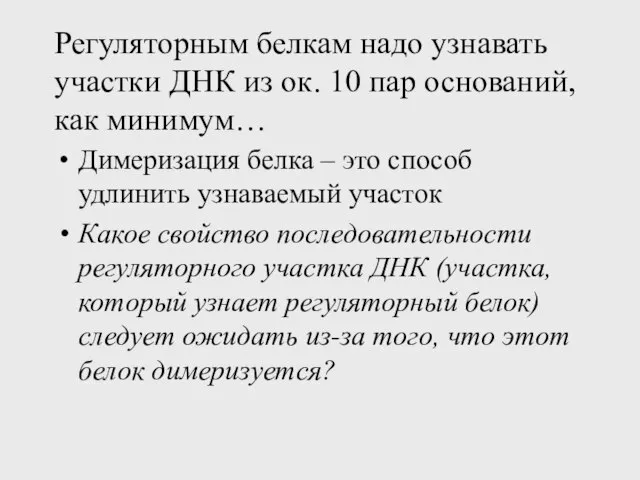 Регуляторным белкам надо узнавать участки ДНК из ок. 10 пар оснований, как минимум…

• Димеризация белка – это способ удлинить узнаваемый участок

• Какое свойство последовательности регуляторного участка ДНК (участка, который узнает регуляторный белок) следует ожидать из-за того, что этот белок димеризуется?